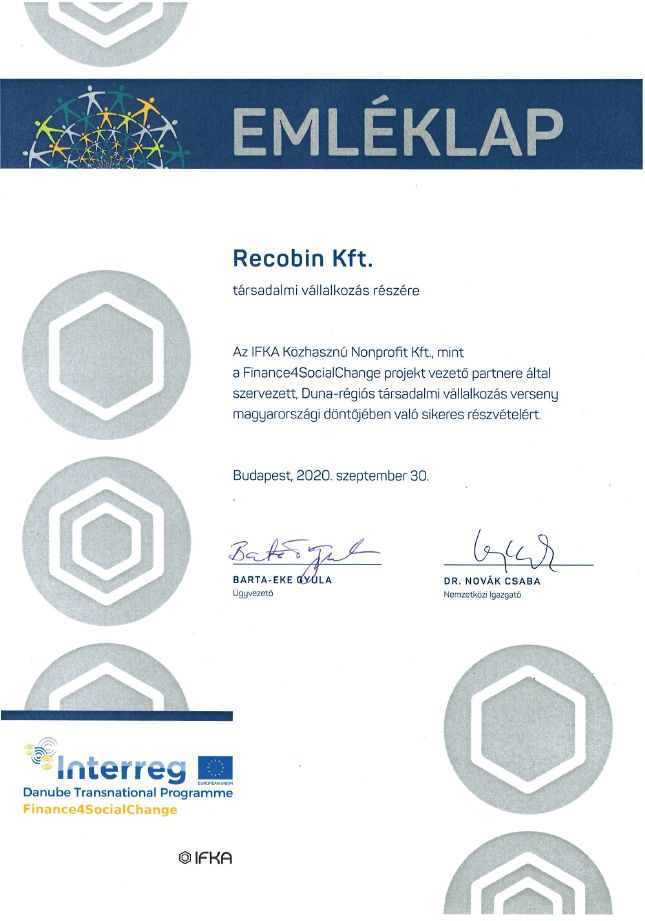 EMLÉKLAP

Recobin Kft.

társadalmi vállalkozás részére

Az IFKA Közhasznú Nonprofit Kft., mint a Finance4SocialChange projekt vezető partnere által szervezett, Duna-régiós társadalmi vállalkozás verseny magyarországi döntőjében való sikeres részvételért.

Budapest, 2020. szeptember 30.

BARTA-EKE GYULA
Ügyvezető

DR. NOVÁK CSABA
Nemzetközi Igazgató

Interreg
EUROPEAN UNION
Danube Transnational Programme
Finance4SocialChange

IFKA